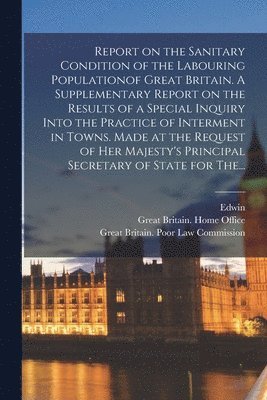 Report on the Sanitary Condition of the Labouring Populationof Great Britain. A Supplementary Report on the Results of a Special Inquiry Into the Practice of Interment in Towns. Made at the Request of Her Majesty's Principal Secretary of State for The...

Edwin
Great Britain. Home Office
Great Britain. Poor Law Commission